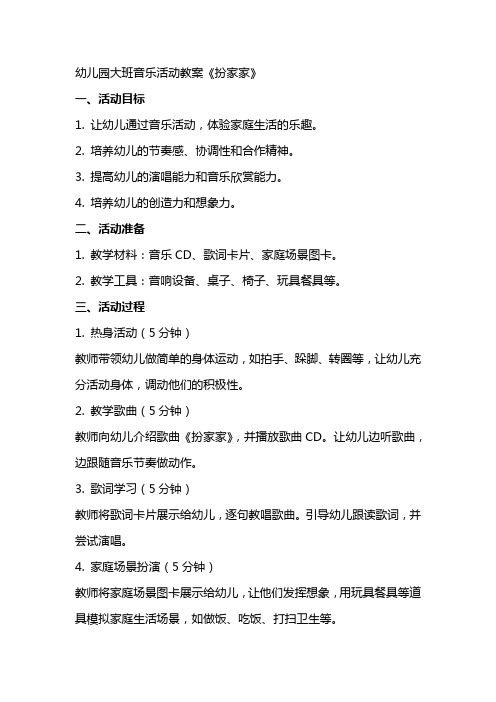 幼儿园大班音乐活动教案《扮家家》

一、活动目标

1. 让幼儿通过音乐活动，体验家庭生活的乐趣。

2. 培养幼儿的节奏感、协调性和合作精神。

3. 提高幼儿的演唱能力和音乐欣赏能力。

4. 培养幼儿的创造力和想象力。

二、活动准备

1. 教学材料：音乐 CD、歌词卡片、家庭场景图卡。

2. 教学工具：音响设备、桌子、椅子、玩具餐具等。

三、活动过程

1. 热身活动（5 分钟）

教师带领幼儿做简单的身体运动，如拍手、跺脚、转圈等，让幼儿充分活动身体，调动他们的积极性。

2. 教学歌曲（5 分钟）

教师向幼儿介绍歌曲《扮家家》，并播放歌曲 CD。让幼儿边听歌曲，边跟随音乐节奏做动作。

3. 歌词学习（5 分钟）

教师将歌词卡片展示给幼儿，逐句教唱歌曲。引导幼儿跟读歌词，并尝试演唱。

4. 家庭场景扮演（5 分钟）

教师将家庭场景图卡展示给幼儿，让他们发挥想象，用玩具餐具等道具模拟家庭生活场景，如做饭、吃饭、打扫卫生等。